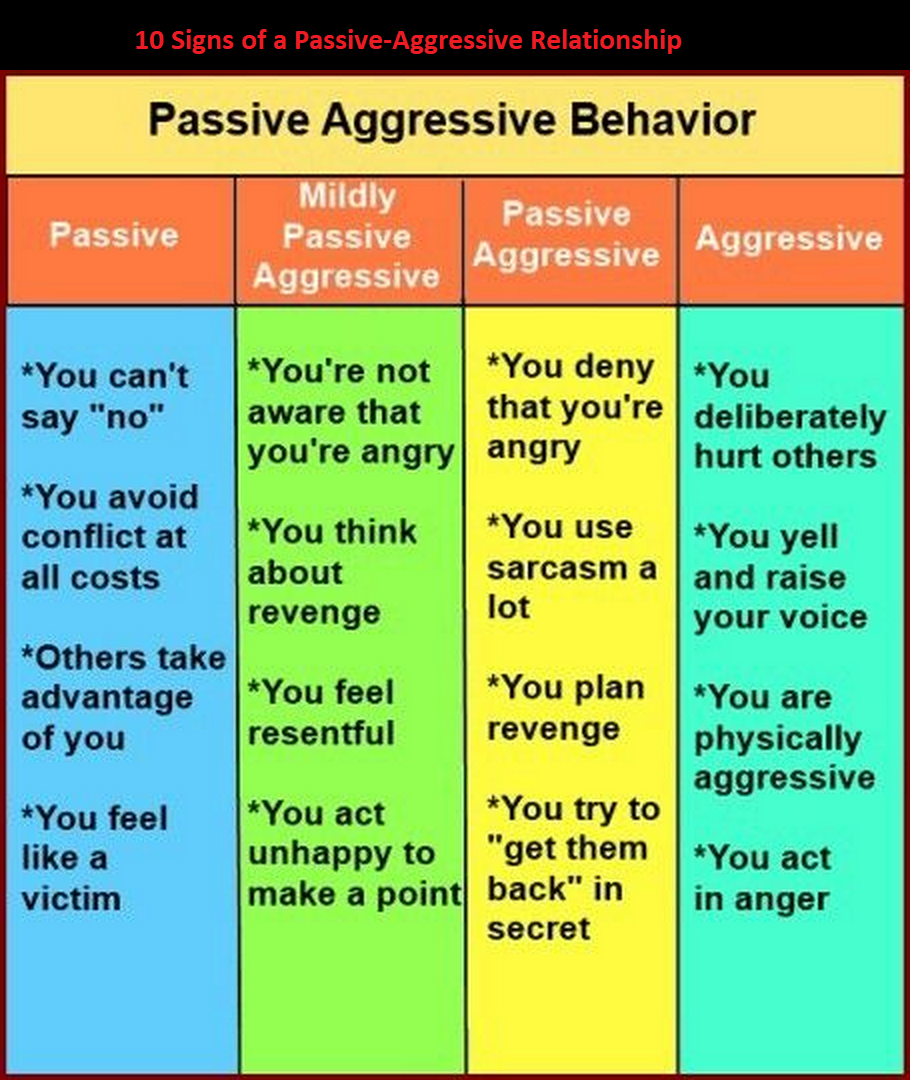 10 Signs of a Passive-Aggressive Relationship

Passive Aggressive Behavior

| Passive | Mildly Passive Aggressive | Passive Aggressive | Aggressive |
|---|---|---|---|
| *You can't say "no" | *You're not aware that you're angry | *You deny that you're angry | *You deliberately hurt others |
| *You avoid conflict at all costs | *You think about revenge | *You use sarcasm a lot | *You yell and raise your voice |
| *Others take advantage of you | *You feel resentful | *You plan revenge | *You are physically aggressive |
| *You feel like a victim | *You act unhappy to make a point | *You try to "get them back" in secret | *You act in anger |